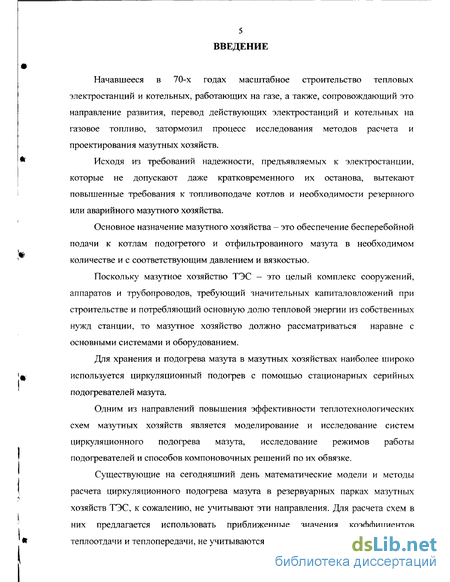 5

ВВЕДЕНИЕ

Начавшееся в 70-х годах масштабное строительство тепловых электростанций и котельных, работающих на газе, а также, сопровождающий это направление развития, перевод действующих электростанций и котельных на газовое топливо, затормозил процесс исследования методов расчета и проектирования мазутных хозяйств.

Исходя из требований надежности, предъявляемых к электростанции, которые не допускают даже кратковременного их останова, вытекают повышенные требования к топливоподаче котлов и необходимости резервного или аварийного мазутного хозяйства.

Основное назначение мазутного хозяйства – это обеспечение бесперебойной подачи к котлам подогретого и отфильтрованного мазута в необходимом количестве и с соответствующим давлением и вязкостью.

Поскольку мазутное хозяйство ТЭС – это целый комплекс сооружений, аппаратов и трубопроводов, требующий значительных капиталовложений при строительстве и потребляющий основную долю тепловой энергии из собственных нужд станции, то мазутное хозяйство должно рассматриваться наравне с основными системами и оборудованием.

Для хранения и подогрева мазута в мазутных хозяйствах наиболее широко используется циркуляционный подогрев с помощью стационарных серийных подогревателей мазута.

Одним из направлений повышения эффективности теплотехнологических схем мазутных хозяйств является моделирование и исследование систем циркуляционного подогрева мазута, исследование режимов работы подогревателей и способов компоновочных решений по их обвязке.

Существующие на сегодняшний день математические модели и методы расчета циркуляционного подогрева мазута в резервуарных парках мазутных хозяйств ТЭС, к сожалению, не учитывают эти направления. Для расчета схем в них предлагается использовать приближенные значения коэффициентов теплоотдачи и теплопередачи, не учитываются

dsLib.net
библиотека диссертаций